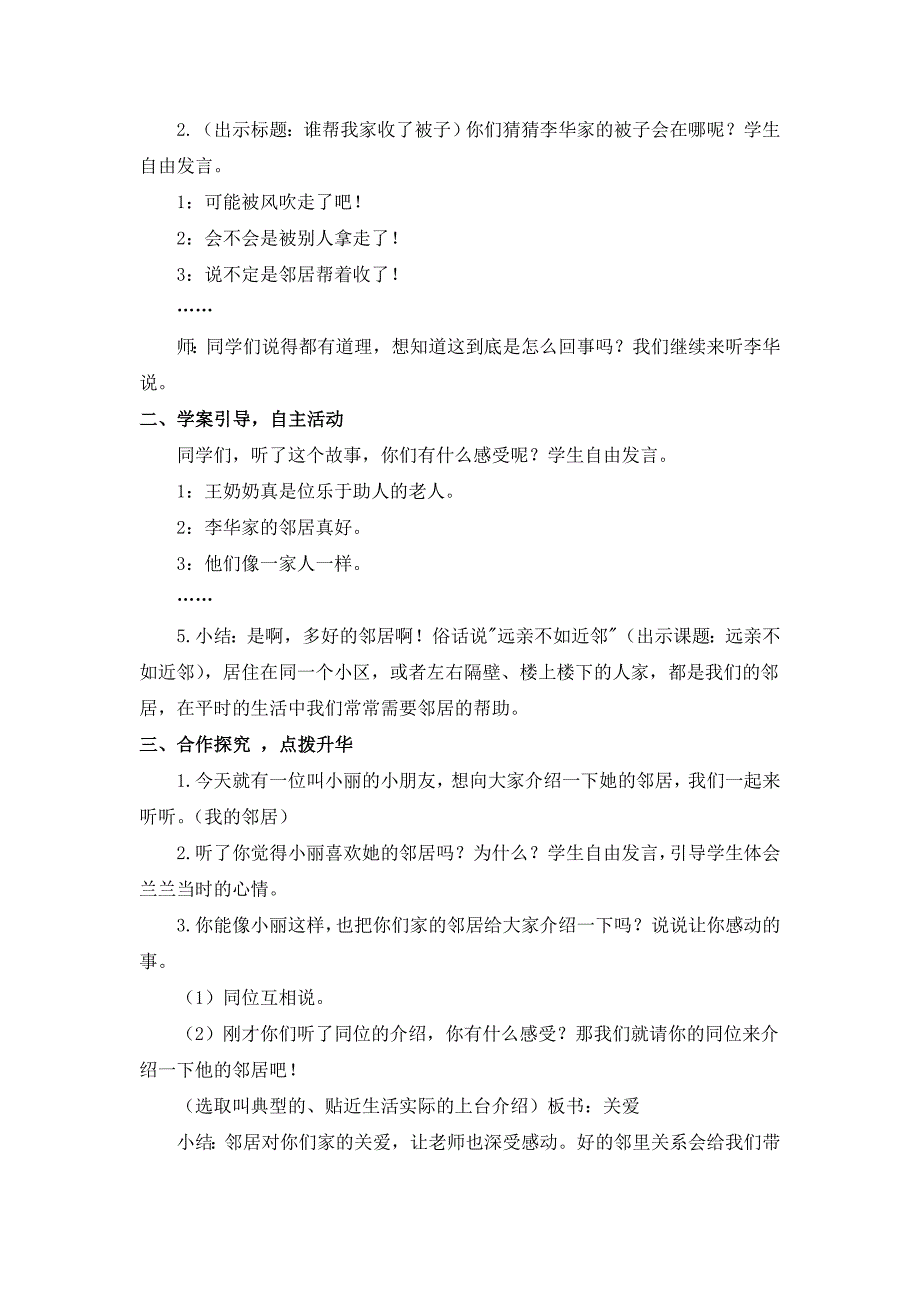 2.（出示标题：谁帮我家收了被子）你们猜猜李华家的被子会在哪呢？学生自由发言。

1：可能被风吹走了吧！

2：会不会是被别人拿走了！

3：说不定是邻居帮着收了！

……

师：同学们说得都有道理，想知道这到底是怎么回事吗？我们继续来听李华说。

二、学案引导，自主活动

同学们，听了这个故事，你们有什么感受呢？学生自由发言。

1：王奶奶真是位乐于助人的老人。

2：李华家的邻居真好。

3：他们像一家人一样。

……

5.小结：是啊，多好的邻居啊！俗话说"远亲不如近邻"（出示课题：远亲不如近邻），居住在同一个小区，或者左右隔壁、楼上楼下的人家，都是我们的邻居，在平时的生活中我们常常需要邻居的帮助。

三、合作探究 ，点拨升华

1.今天就有一位叫小丽的小朋友，想向大家介绍一下她的邻居，我们一起来听听。（我的邻居）

2.听了你觉得小丽喜欢她的邻居吗？为什么？学生自由发言，引导学生体会兰兰当时的心情。

3.你能像小丽这样，也把你们家的邻居给大家介绍一下吗？说说让你感动的事。

（1）同位互相说。

（2）刚才你们听了同位的介绍，你有什么感受？那我们就请你的同位来介绍一下他的邻居吧！

（选取叫典型的、贴近生活实际的上台介绍）板书：关爱

小结：邻居对你们家的关爱，让老师也深受感动。好的邻里关系会给我们带